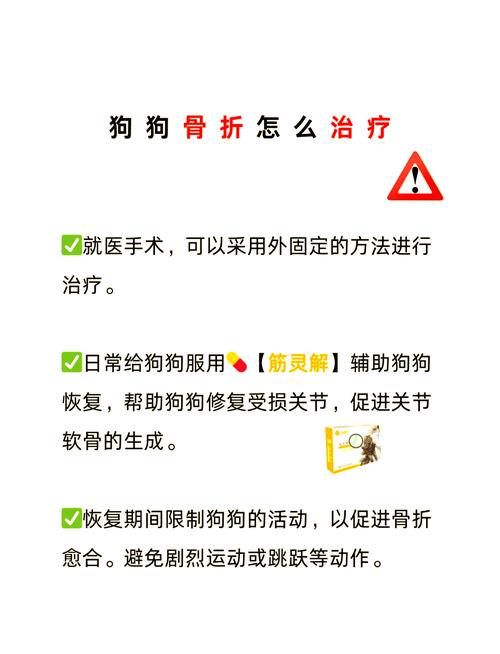 狗狗骨折怎么治疗

✅就医手术，可以采用外固定的方法进行治疗。

✅日常给狗狗服用💊【筋灵解】辅助狗狗恢复，帮助狗狗修复受损关节，促进关节软骨的生成。

✅恢复期间限制狗狗的活动，以促进骨折愈合。避免剧烈运动或跳跃等动作。